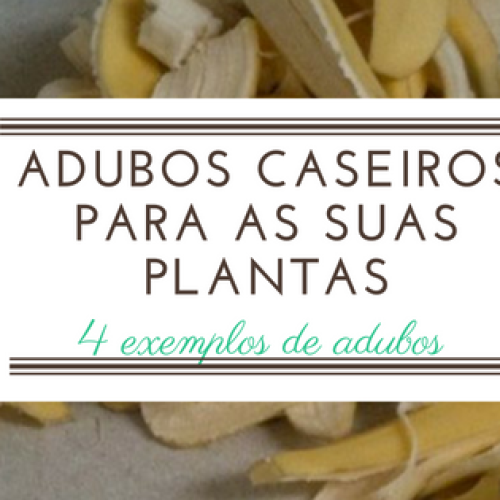 ADUBOS CASEIROS PARA AS SUAS PLANTAS

4 exemplos de adubos